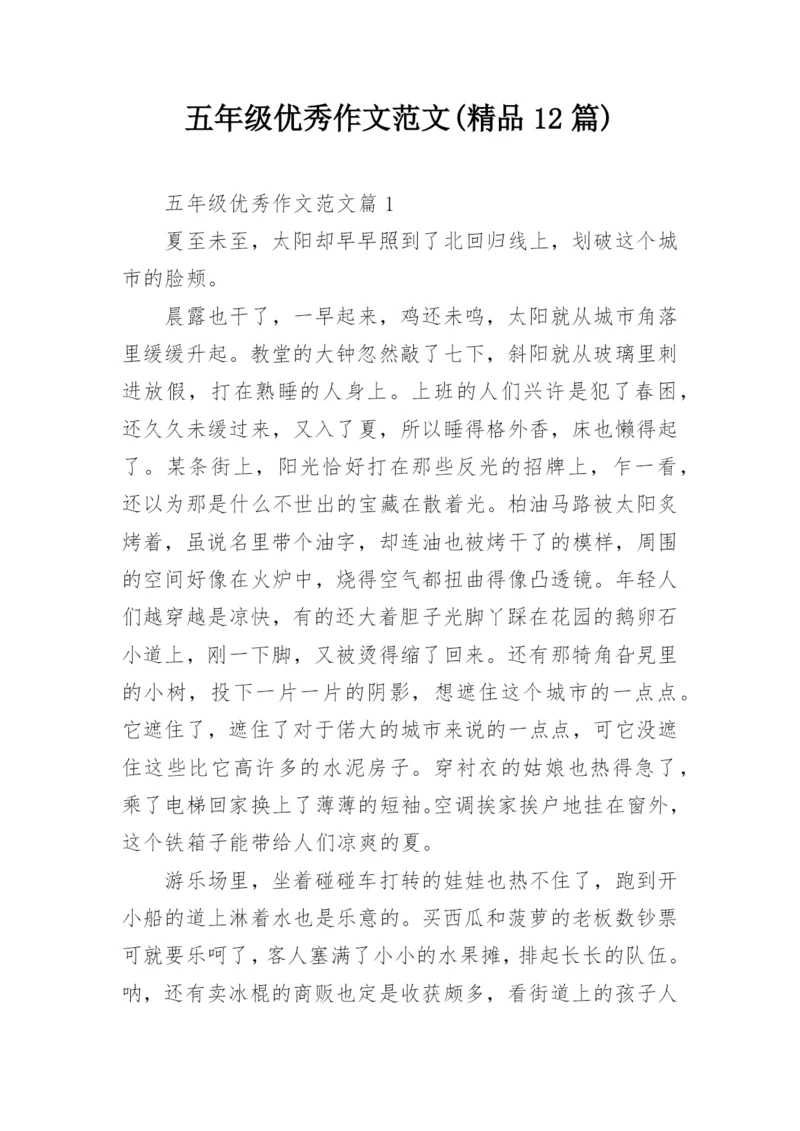 五年级优秀作文范文(精品 12 篇)

五年级优秀作文范文篇 1

夏至未至，太阳却早早照到了北回归线上，划破这个城市的脸颊。

晨露也干了，一早起来，鸡还未鸣，太阳就从城市角落里缓缓升起。教堂的大钟忽然敲了七下，斜阳就从玻璃里刺进放假，打在熟睡的人身上。上班的人们兴许是犯了春困，还久久未缓过来，又入了夏，所以睡得格外香，床也懒得起了。某条街上，阳光恰好打在那些反光的招牌上，乍一看，还以为那是什么不世出的宝藏在散着光。柏油马路被太阳炙烤着，虽说名里带个油字，却连油也被烤干了的模样，周围的空间好像在火炉中，烧得空气都扭曲得像凸透镜。年轻人们越穿越是凉快，有的还大着胆子光脚丫踩在花园的鹅卵石小道上，刚一下脚，又被烫得缩了回来。还有那犄角旮旯里的小树，投下一片一片的阴影，想遮住这个城市的一点点。它遮住了，遮住了对于偌大的城市来说的一点点，可它没遮住这些比它高许多的水泥房子。穿衬衣的姑娘也热得急了，乘了电梯回家换上了薄薄的短袖。空调挨家挨户地挂在窗外，这个铁箱子能带给人们凉爽的夏。

游乐场里，坐着碰碰车打转的娃娃也热不住了，跑到开小船的道上淋着水也是乐意的。买西瓜和菠萝的老板数钞票可就要乐呵了，客人塞满了小小的水果摊，排起长长的队伍。呐，还有卖冰棍的商贩也定是收获颇多，看街道上的孩子人